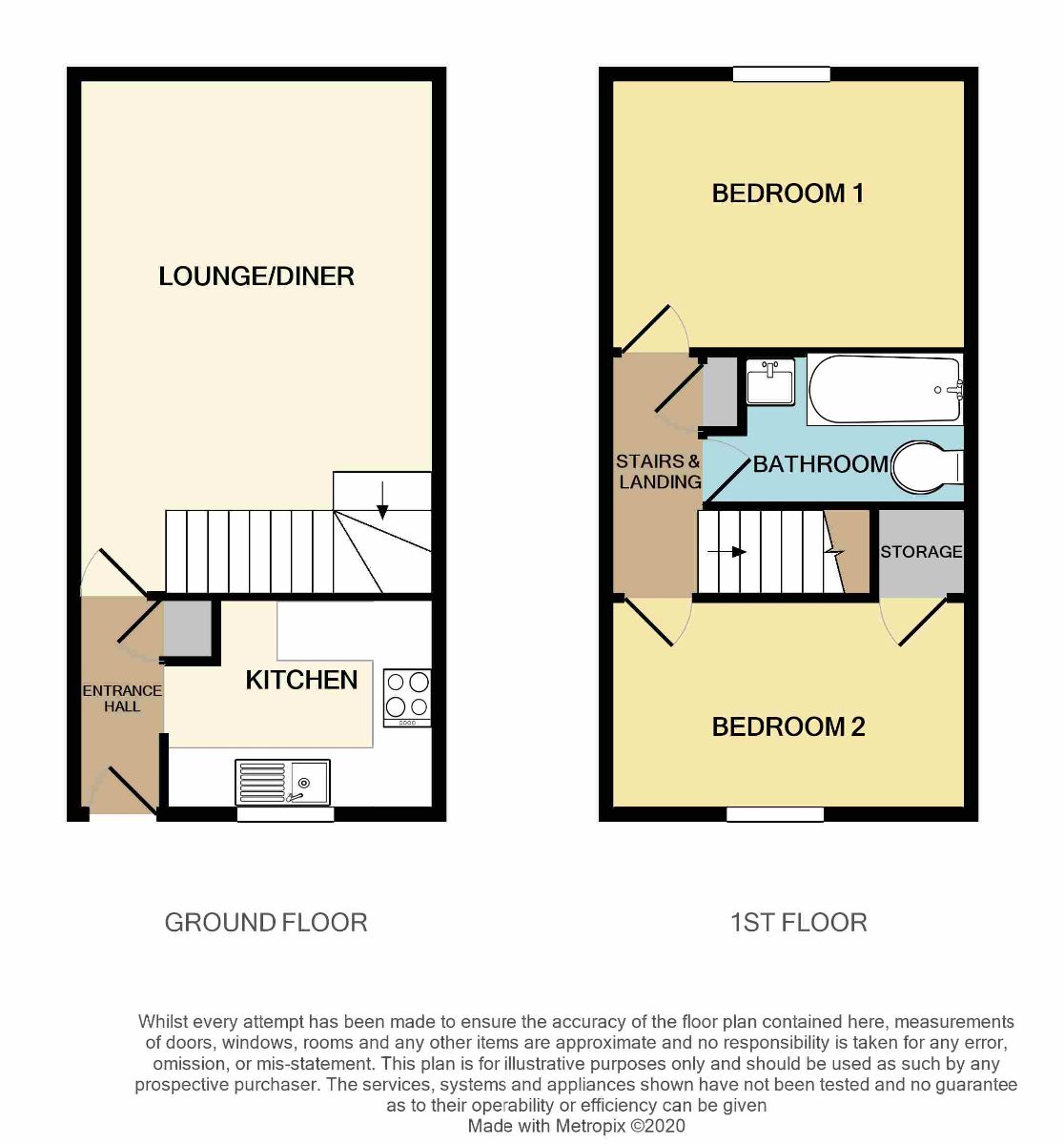 LOUNGE/DINER

ENTRANCE HALL

KITCHEN

BEDROOM 1

STAIRS & LANDING

BATHROOM

STORAGE

BEDROOM 2

GROUND FLOOR

1ST FLOOR

Whilst every attempt has been made to ensure the accuracy of the floor plan contained here, measurements of doors, windows, rooms and any other items are approximate and no responsibility is taken for any error, omission, or mis-statement. This plan is for illustrative purposes only and should be used as such by any prospective purchaser. The services, systems and appliances shown have not been tested and no guarantee as to their operability or efficiency can be given
Made with Metropix ©2020